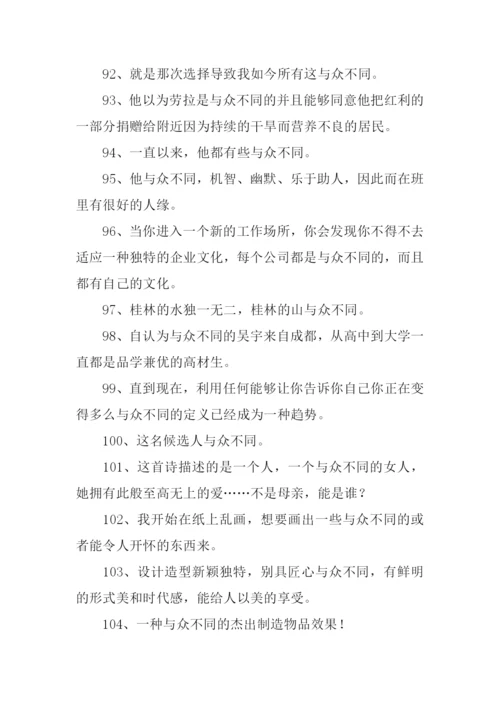 92、就是那次选择导致我如今所有这与众不同。

93、他以为劳拉是与众不同的并且能够同意他把红利的一部分捐赠给附近因为持续的干旱而营养不良的居民。

94、一直以来，他都有些与众不同。

95、他与众不同，机智、幽默、乐于助人，因此而在班里有很好的人缘。

96、当你进入一个新的工作场所，你会发现你不得不去适应一种独特的企业文化，每个公司都是与众不同的，而且都有自己的文化。

97、桂林的水独一无二，桂林的山与众不同。

98、自认为与众不同的吴宇来自成都，从高中到大学一直都是品学兼优的高材生。

99、直到现在，利用任何能够让你告诉你自己你正在变得多么与众不同的定义已经成为一种趋势。

100、这名候选人与众不同。

101、这首诗描述的是一个人，一个与众不同的女人，她拥有此般至高无上的爱……不是母亲，能是谁？

102、我开始在纸上乱画，想要画出一些与众不同的或者能令人开怀的东西来。

103、设计造型新颖独特，别具匠心与众不同，有鲜明的形式美和时代感，能给人以美的享受。

104、一种与众不同的杰出制造物品效果！